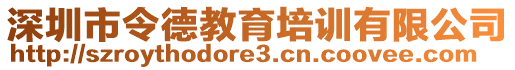 深圳市令德教育培训有限公司
http://szroythodore3.cn.coovee.com